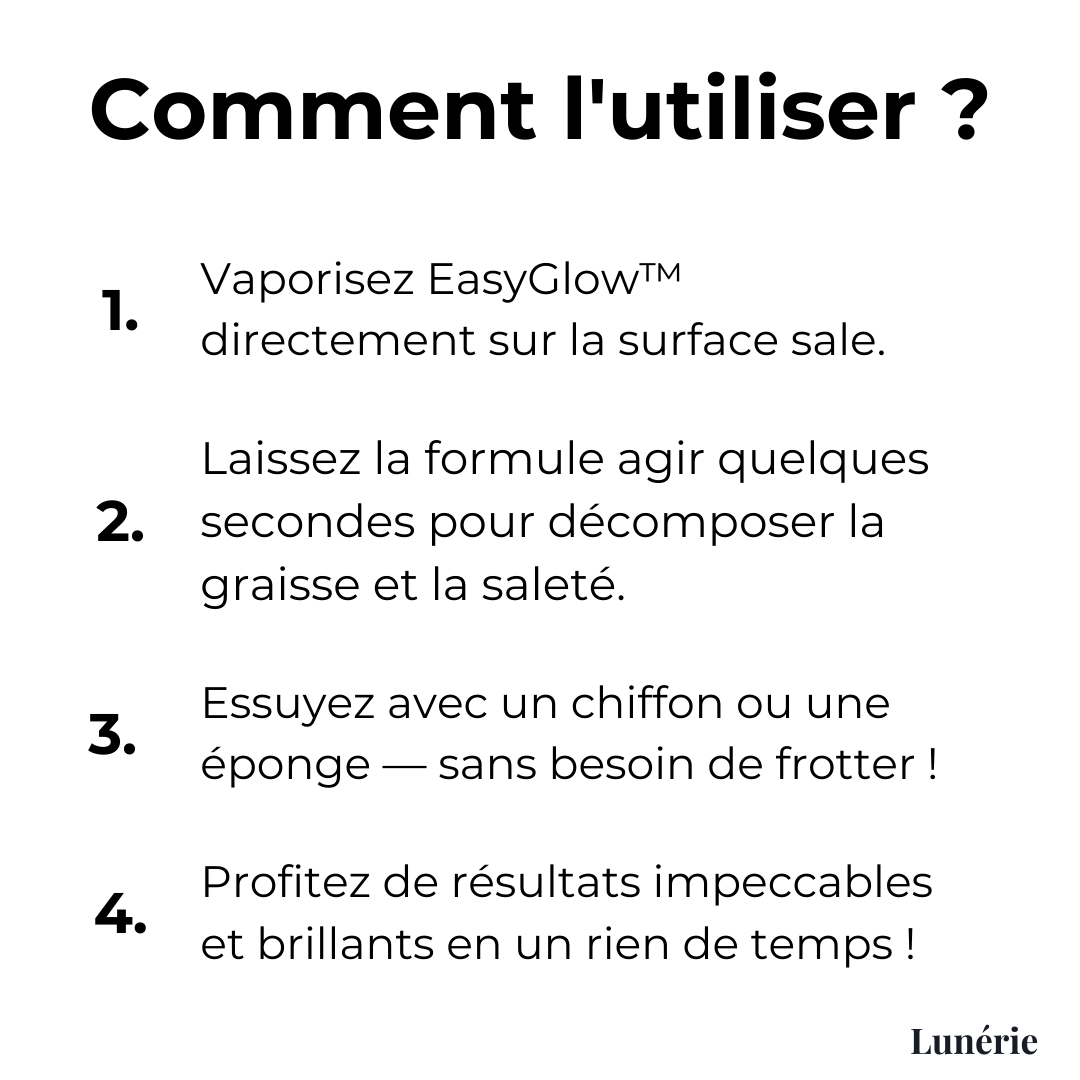 Comment l'utiliser ?

1. Vaporisez EasyGlow™ directement sur la surface sale.

2. Laissez la formule agir quelques secondes pour décomposer la graisse et la saleté.

3. Essuyez avec un chiffon ou une éponge — sans besoin de frotter !

4. Profitez de résultats impeccables et brillants en un rien de temps !

Lunérie